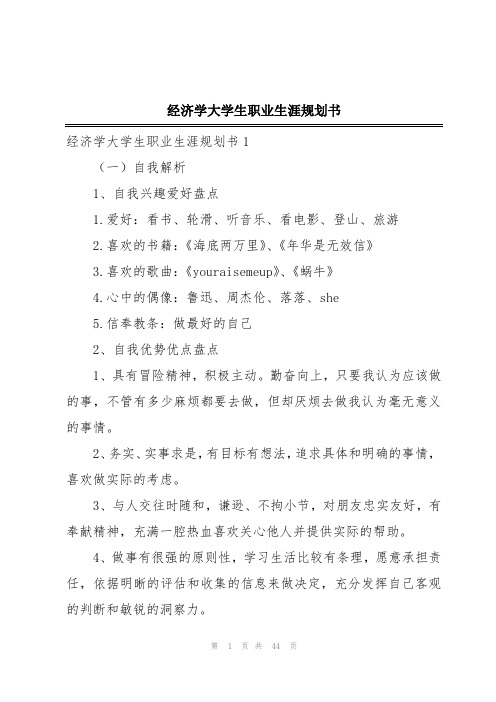 经济学大学生职业生涯规划书

经济学大学生职业生涯规划书 1

（一）自我解析

1、自我兴趣爱好盘点

1.爱好：看书、轮滑、听音乐、看电影、登山、旅游

2.喜欢的书籍：《海底两万里》、《年华是无效信》

3.喜欢的歌曲：《youraisemeup》、《蜗牛》

4.心中的偶像：鲁迅、周杰伦、落落、she

5.信奉教条：做最好的自己

2、自我优势优点盘点

1、具有冒险精神，积极主动。勤奋向上，只要我认为应该做的事，不管有多少麻烦都要去做，但却厌烦去做我认为毫无意义的事情。

2、务实、实事求是，有目标有想法，追求具体和明确的事情，喜欢做实际的考虑。

3、与人交往时随和，谦逊、不拘小节，对朋友忠实友好，有奉献精神，充满一腔热血喜欢关心他人并提供实际的帮助。

4、做事有很强的原则性，学习生活比较有条理，愿意承担责任，依据明晰的评估和收集的信息来做决定，充分发挥自己客观的判断和敏锐的洞察力。

第 1 页 共 44 页